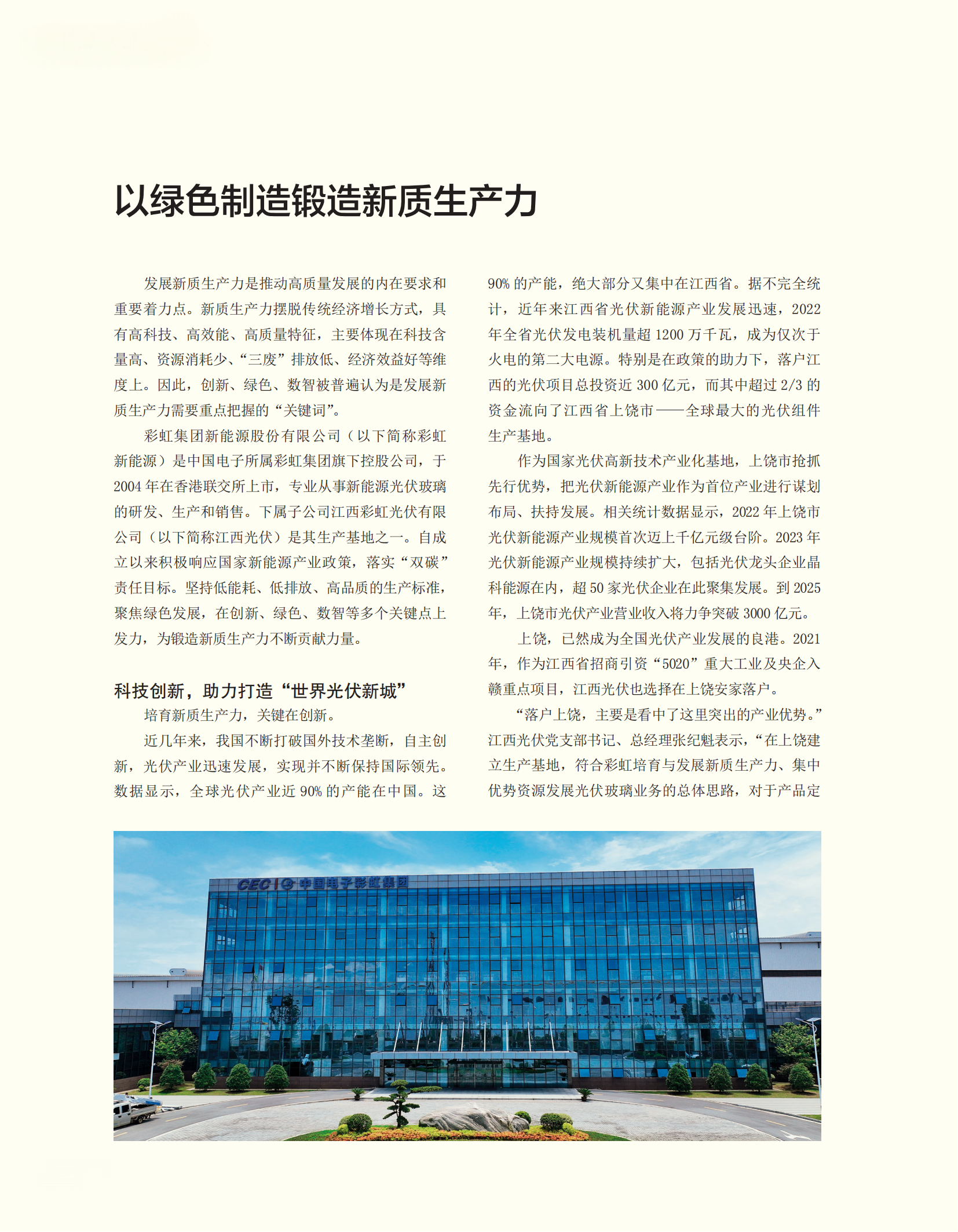 以绿色制造锻造新质生产力

发展新质生产力是推动高质量发展的内在要求和重要着力点。新质生产力摆脱传统经济增长方式，具有高科技、高效能、高质量特征，主要体现在科技含量高、资源消耗少、“三废”排放低、经济效益好等维度上。因此，创新、绿色、数智被普遍认为是发展新质生产力需要重点把握的“关键词”。

彩虹集团新能源股份有限公司（以下简称彩虹新能源）是中国电子所属彩虹集团旗下控股公司，于2004年在香港联交所上市，专业从事新能源光伏玻璃的研发、生产和销售。下属子公司江西彩虹光伏有限公司（以下简称江西光伏）是其生产基地之一。自成立以来积极响应国家新能源产业政策，落实“双碳”责任目标。坚持低能耗、低排放、高品质的生产标准，聚焦绿色发展，在创新、绿色、数智等多个关键点上发力，为锻造新质生产力不断贡献力量。

科技创新，助力打造“世界光伏新城”

培育新质生产力，关键在创新。

近几年来，我国不断打破国外技术垄断，自主创新，光伏产业迅速发展，实现并不断保持国际领先。数据显示，全球光伏产业近90%的产能在中国。这90%的产能，绝大部分又集中在江西省。据不完全统计，近年来江西省光伏新能源产业发展迅速，2022年全省光伏发电装机量超1200万千瓦，成为仅次于火电的第二大电源。特别是在政策的助力下，落户江西的光伏项目总投资近300亿元，而其中超过2/3的资金流向了江西省上饶市——全球最大的光伏组件生产基地。

作为国家光伏高新技术产业化基地，上饶市抢抓先行优势，把光伏新能源产业作为首位产业进行谋划布局、扶持发展。相关统计数据显示，2022年上饶市光伏新能源产业规模首次迈上千亿元级台阶。2023年光伏新能源产业规模持续扩大，包括光伏龙头企业晶科能源在内，超50家光伏企业在此聚集发展。到2025年，上饶市光伏产业营业收入将力争突破3000亿元。

上饶，已然成为全国光伏产业发展的良港。2021年，作为江西省招商引资“5020”重大工业及央企入赣重点项目，江西光伏也选择在上饶安家落户。

“落户上饶，主要是看中了这里突出的产业优势。”江西光伏党支部书记、总经理张纪魁表示，“在上饶建立生产基地，符合彩虹培育与发展新质生产力、集中优势资源发展光伏玻璃业务的总体思路，对于产品定

CEC 中国电子彩虹集团